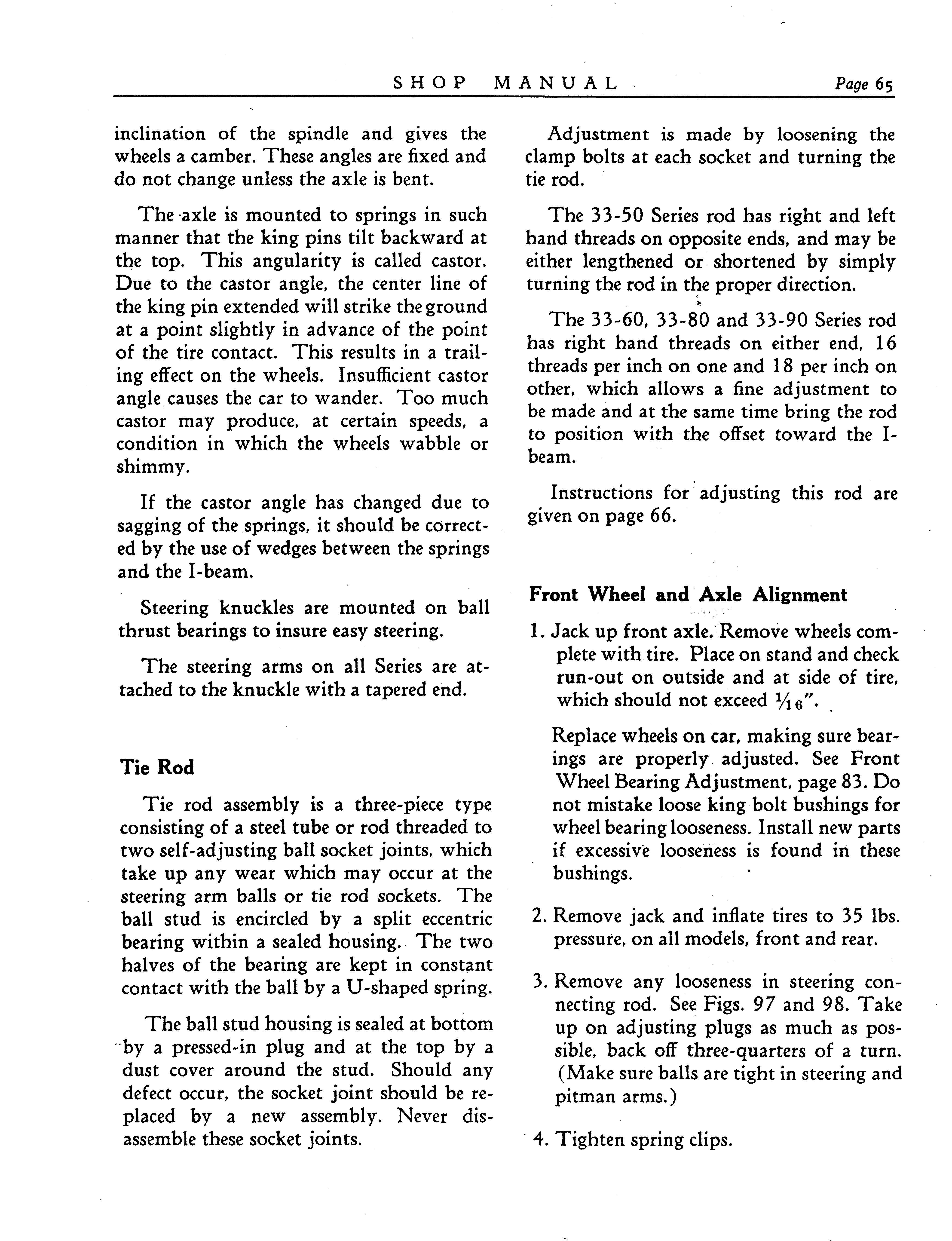 SHOP MANUAL Page 65

inclination of the spindle and gives the wheels a camber. These angles are fixed and do not change unless the axle is bent.

The axle is mounted to springs in such manner that the king pins tilt backward at the top. This angularity is called castor. Due to the castor angle, the center line of the king pin extended will strike the ground at a point slightly in advance of the point of the tire contact. This results in a trailing effect on the wheels. Insufficient castor angle causes the car to wander. Too much castor may produce, at certain speeds, a condition in which the wheels wabble or shimmy.

If the castor angle has changed due to sagging of the springs, it should be corrected by the use of wedges between the springs and the I-beam.

Steering knuckles are mounted on ball thrust bearings to insure easy steering.

The steering arms on all Series are attached to the knuckle with a tapered end.

Tie Rod

Tie rod assembly is a three-piece type consisting of a steel tube or rod threaded to two self-adjusting ball socket joints, which take up any wear which may occur at the steering arm balls or tie rod sockets. The ball stud is encircled by a split eccentric bearing within a sealed housing. The two halves of the bearing are kept in constant contact with the ball by a U-shaped spring.

The ball stud housing is sealed at bottom by a pressed-in plug and at the top by a dust cover around the stud. Should any defect occur, the socket joint should be replaced by a new assembly. Never disassemble these socket joints.

Adjustment is made by loosening the clamp bolts at each socket and turning the tie rod.

The 33-50 Series rod has right and left hand threads on opposite ends, and may be either lengthened or shortened by simply turning the rod in the proper direction.

The 33-60, 33-80 and 33-90 Series rod has right hand threads on either end, 16 threads per inch on one and 18 per inch on other, which allows a fine adjustment to be made and at the same time bring the rod to position with the offset toward the I-beam.

Instructions for adjusting this rod are given on page 66.

Front Wheel and Axle Alignment

1. Jack up front axle. Remove wheels complete with tire. Place on stand and check run-out on outside and at side of tire, which should not exceed $\frac{1}{16}$".

Replace wheels on car, making sure bearings are properly adjusted. See Front Wheel Bearing Adjustment, page 83. Do not mistake loose king bolt bushings for wheel bearing looseness. Install new parts if excessive looseness is found in these bushings.

2. Remove jack and inflate tires to 35 lbs. pressure, on all models, front and rear.

3. Remove any looseness in steering connecting rod. See Figs. 97 and 98. Take up on adjusting plugs as much as possible, back off three-quarters of a turn. (Make sure balls are tight in steering and pitman arms.)

4. Tighten spring clips.